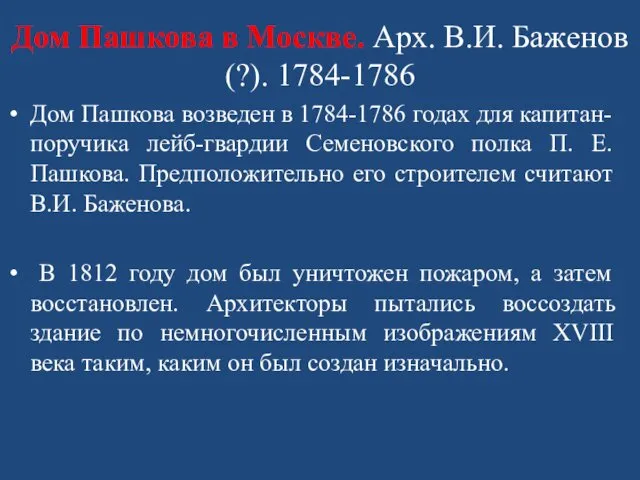 Дом Пашкова в Москве. Арх. В.И. Баженов (?). 1784-1786

• Дом Пашкова возведен в 1784-1786 годах для капитан-поручика лейб-гвардии Семеновского полка П. Е. Пашкова. Предположительно его строителем считают В.И. Баженова.

• В 1812 году дом был уничтожен пожаром, а затем восстановлен. Архитекторы пытались воссоздать здание по немногочисленным изображениям XVIII века таким, каким он был создан изначально.